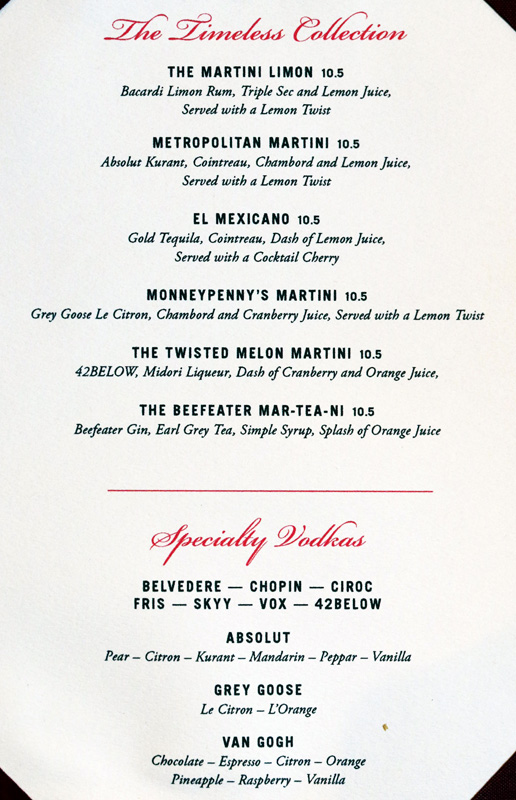 The Timeless Collection

THE MARTINI LIMON 10.5
Bacardi Limon Rum, Triple Sec and Lemon Juice, Served with a Lemon Twist

METROPOLITAN MARTINI 10.5
Absolut Kurant, Cointreau, Chambord and Lemon Juice, Served with a Lemon Twist

EL MEXICANO 10.5
Gold Tequila, Cointreau, Dash of Lemon Juice, Served with a Cocktail Cherry

MONNEYPENNY'S MARTINI 10.5
Grey Goose Le Citron, Chambord and Cranberry Juice, Served with a Lemon Twist

THE TWISTED MELON MARTINI 10.5
42BELOW, Midori Liqueur, Dash of Cranberry and Orange Juice,

THE BEEFEATER MAR-TEA-NI 10.5
Beefeater Gin, Earl Grey Tea, Simple Syrup, Splash of Orange Juice

Specialty Vodkas

BELVEDERE — CHOPIN — CIROC
FRIS — SKYY — VOX — 42BELOW

ABSOLUT
Pear – Citron – Kurant – Mandarin – Peppar – Vanilla

GREY GOOSE
Le Citron – L'Orange

VAN GOGH
Chocolate – Espresso – Citron – Orange
Pineapple – Raspberry – Vanilla